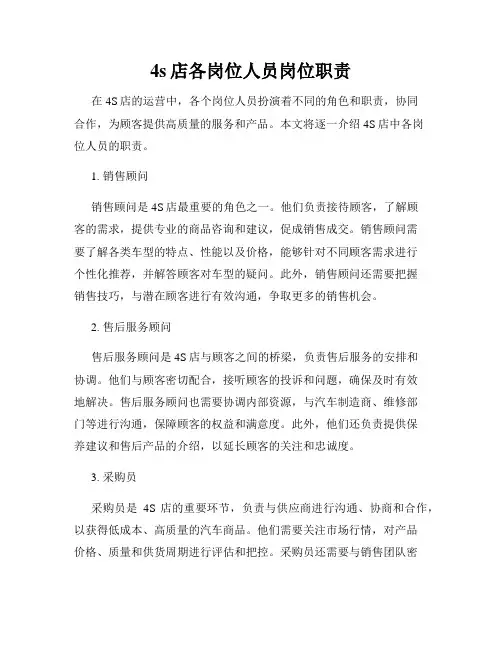 4s 店各岗位人员岗位职责

在 4S 店的运营中，各个岗位人员扮演着不同的角色和职责，协同合作，为顾客提供高质量的服务和产品。本文将逐一介绍 4S 店中各岗位人员的职责。

1. 销售顾问

销售顾问是 4S 店最重要的角色之一。他们负责接待顾客，了解顾客的需求，提供专业的商品咨询和建议，促成销售成交。销售顾问需要了解各类车型的特点、性能以及价格，能够针对不同顾客需求进行个性化推荐，并解答顾客对车型的疑问。此外，销售顾问还需要把握销售技巧，与潜在顾客进行有效沟通，争取更多的销售机会。

2. 售后服务顾问

售后服务顾问是 4S 店与顾客之间的桥梁，负责售后服务的安排和协调。他们与顾客密切配合，接听顾客的投诉和问题，确保及时有效地解决。售后服务顾问也需要协调内部资源，与汽车制造商、维修部门等进行沟通，保障顾客的权益和满意度。此外，他们还负责提供保养建议和售后产品的介绍，以延长顾客的关注和忠诚度。

3. 采购员

采购员是 4S 店的重要环节，负责与供应商进行沟通、协商和合作，以获得低成本、高质量的汽车商品。他们需要关注市场行情，对产品价格、质量和供货周期进行评估和把控。采购员还需要与销售团队密